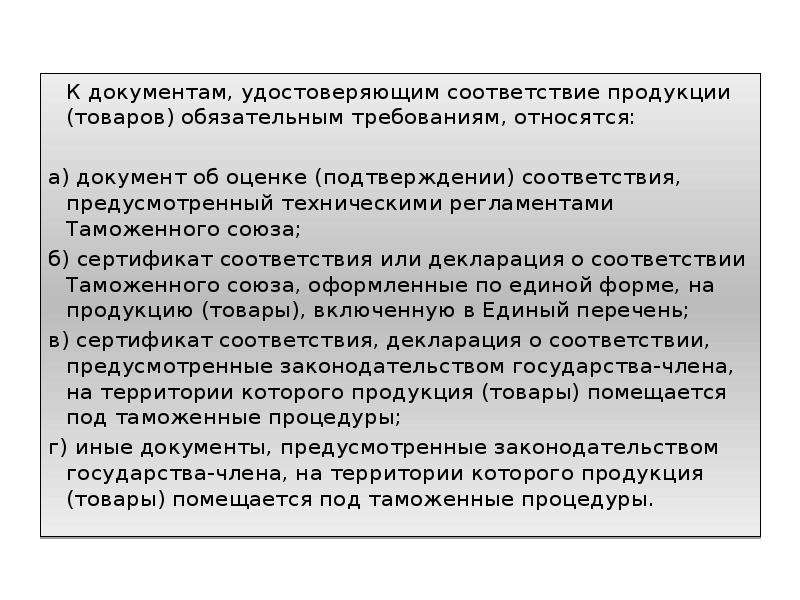 К документам, удостоверяющим соответствие продукции (товаров) обязательным требованиям, относятся:

а) документ об оценке (подтверждении) соответствия, предусмотренный техническими регламентами Таможенного союза;

б) сертификат соответствия или декларация о соответствии Таможенного союза, оформленные по единой форме, на продукцию (товары), включенную в Единый перечень;

в) сертификат соответствия, декларация о соответствии, предусмотренные законодательством государства-члена, на территории которого продукция (товары) помещается под таможенные процедуры;

г) иные документы, предусмотренные законодательством государства-члена, на территории которого продукция (товары) помещается под таможенные процедуры.